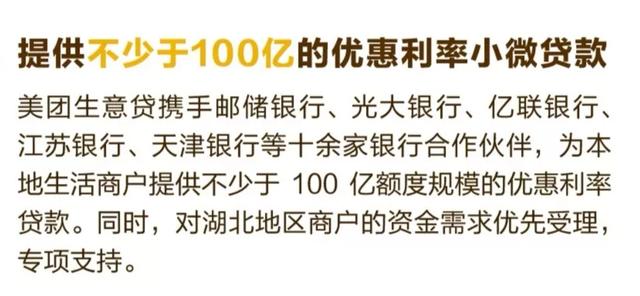 提供不少于100亿的优惠利率小微贷款

美团生意贷携手邮储银行、光大银行、亿联银行、江苏银行、天津银行等十余家银行合作伙伴，为本地生活商户提供不少于 100 亿额度规模的优惠利率贷款。同时，对湖北地区商户的资金需求优先受理，专项支持。